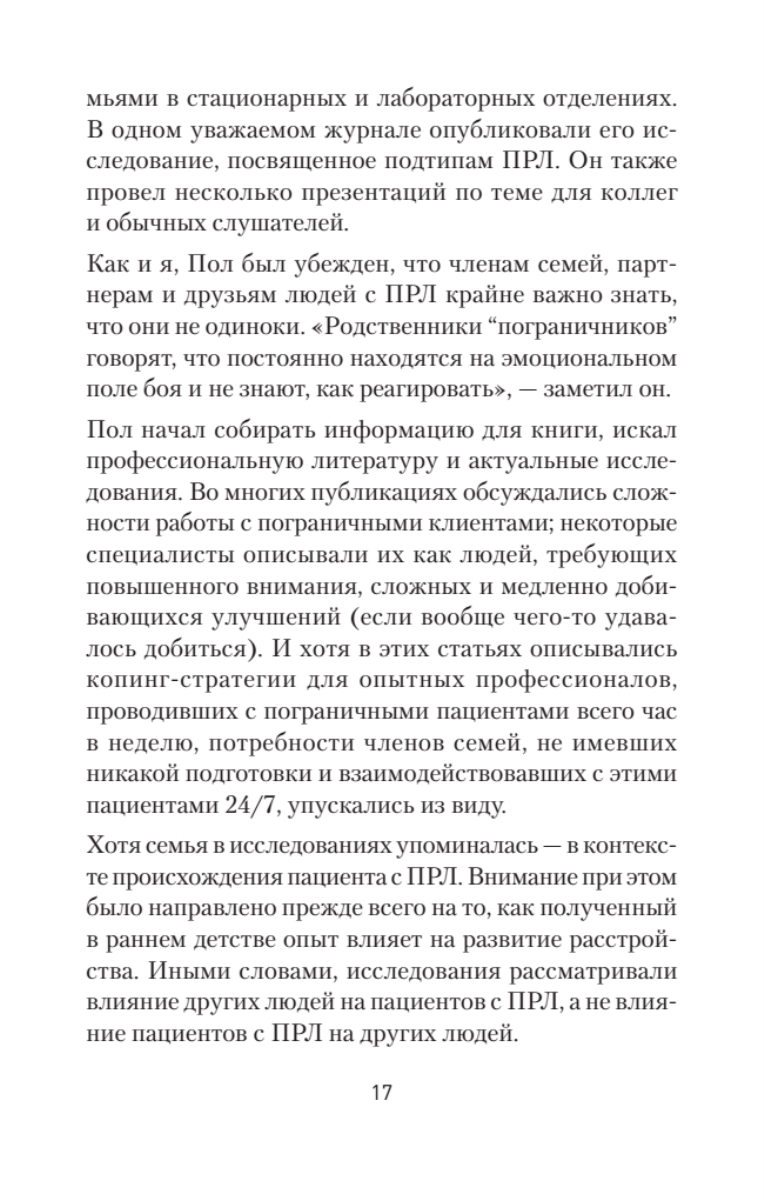 мьями в стационарных и лабораторных отделениях. В одном уважаемом журнале опубликовали его исследование, посвященное подтипам ПРЛ. Он также провел несколько презентаций по теме для коллег и обычных слушателей.

Как и я, Пол был убежден, что членам семей, партнерам и друзьям людей с ПРЛ крайне важно знать, что они не одиноки. «Родственники “пограничников” говорят, что постоянно находятся на эмоциональном поле боя и не знают, как реагировать», — заметил он.

Пол начал собирать информацию для книги, искал профессиональную литературу и актуальные исследования. Во многих публикациях обсуждались сложности работы с пограничными клиентами; некоторые специалисты описывали их как людей, требующих повышенного внимания, сложных и медленно добивающихся улучшений (если вообще чего-то удавалось добиться). И хотя в этих статьях описывались копинг-стратегии для опытных профессионалов, проводивших с пограничными пациентами всего час в неделю, потребности членов семей, не имевших никакой подготовки и взаимодействовавших с этими пациентами 24/7, упускались из виду.

Хотя семья в исследованиях упоминалась — в контексте происхождения пациента с ПРЛ. Внимание при этом было направлено прежде всего на то, как полученный в раннем детстве опыт влияет на развитие расстройства. Иными словами, исследования рассматривали влияние других людей на пациентов с ПРЛ, а не влияние пациентов с ПРЛ на других людей.

17